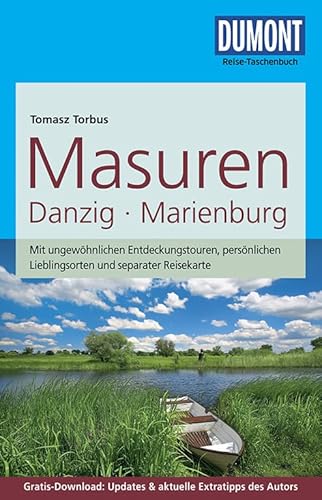 DUMONT
Reise-Taschenbuch

Tomasz Torbus

Masuren
Danzig · Marienburg

Mit ungewöhnlichen Entdeckungstouren, persönlichen Lieblingsorten und separater Reisekarte

Gratis-Download: Updates & aktuelle Extratipps des Autors